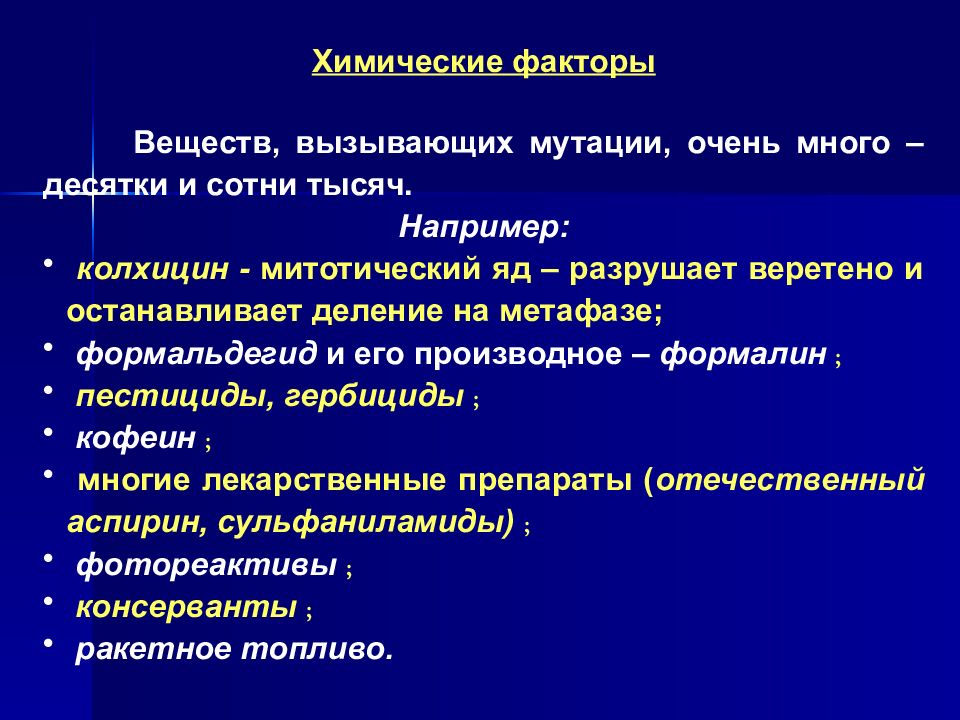 Химические факторы

Веществ, вызывающих мутации, очень много – десятки и сотни тысяч.

Например:

• колхицин - митотический яд – разрушает веретено и останавливает деление на метафазе;
• формальдегид и его производное – формалин ;
• пестициды, гербициды ;
• кофеин ;
• многие лекарственные препараты (отечественный аспирин, сульфаниламиды) ;
• фотореактивы ;
• консерванты ;
• ракетное топливо.